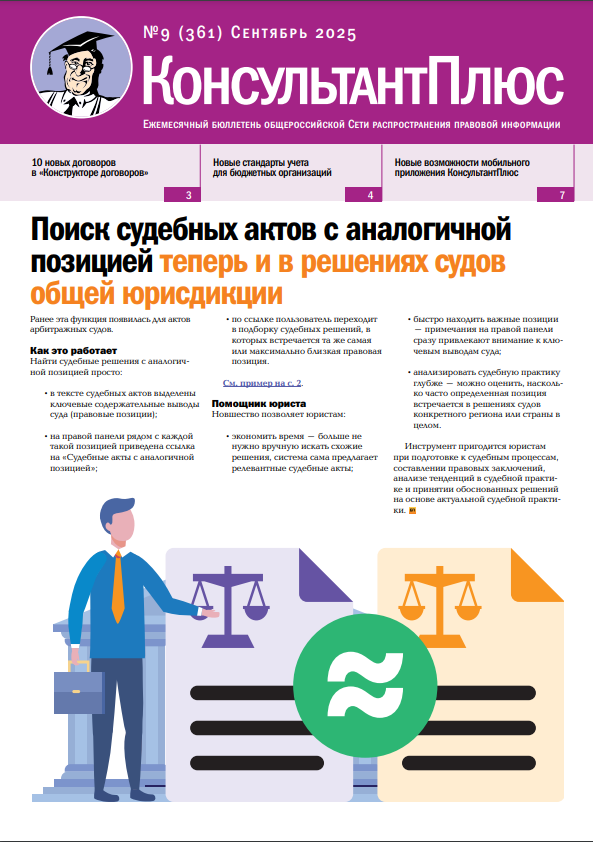 №9 (361) Сентябрь 2025

КонсультантПлюс

Ежемесячный бюллетень общероссийской Сети распространения правовой информации

10 новых договоров в «Конструкторе договоров» 3

Новые стандарты учета для бюджетных организаций 4

Новые возможности мобильного приложения КонсультантПлюс 7

Поиск судебных актов с аналогичной позицией теперь и в решениях судов общей юрисдикции

Ранее эта функция появилась для актов арбитражных судов.

Как это работает
Найти судебные решения с аналогичной позицией просто:

• в тексте судебных актов выделены ключевые содержательные выводы суда (правовые позиции);

• на правой панели рядом с каждой такой позицией приведена ссылка на «Судебные акты с аналогичной позицией»;

• по ссылке пользователь переходит в подборку судебных решений, в которых встречается та же самая или максимально близкая правовая позиция.

См. пример на с. 2.

Помощник юриста
Новшество позволяет юристам:

• экономить время — больше не нужно вручную искать схожие решения, система сама предлагает релевантные судебные акты;

• быстро находить важные позиции — примечания на правой панели сразу привлекают внимание к ключевым выводам суда;

• анализировать судебную практику глубже — можно оценить, насколько часто определенная позиция встречается в решениях судов конкретного региона или страны в целом.

Инструмент пригодится юристам при подготовке к судебным процессам, составлении правовых заключений, анализе тенденций в судебной практике и принятии обоснованных решений на основе актуальной судебной практики.